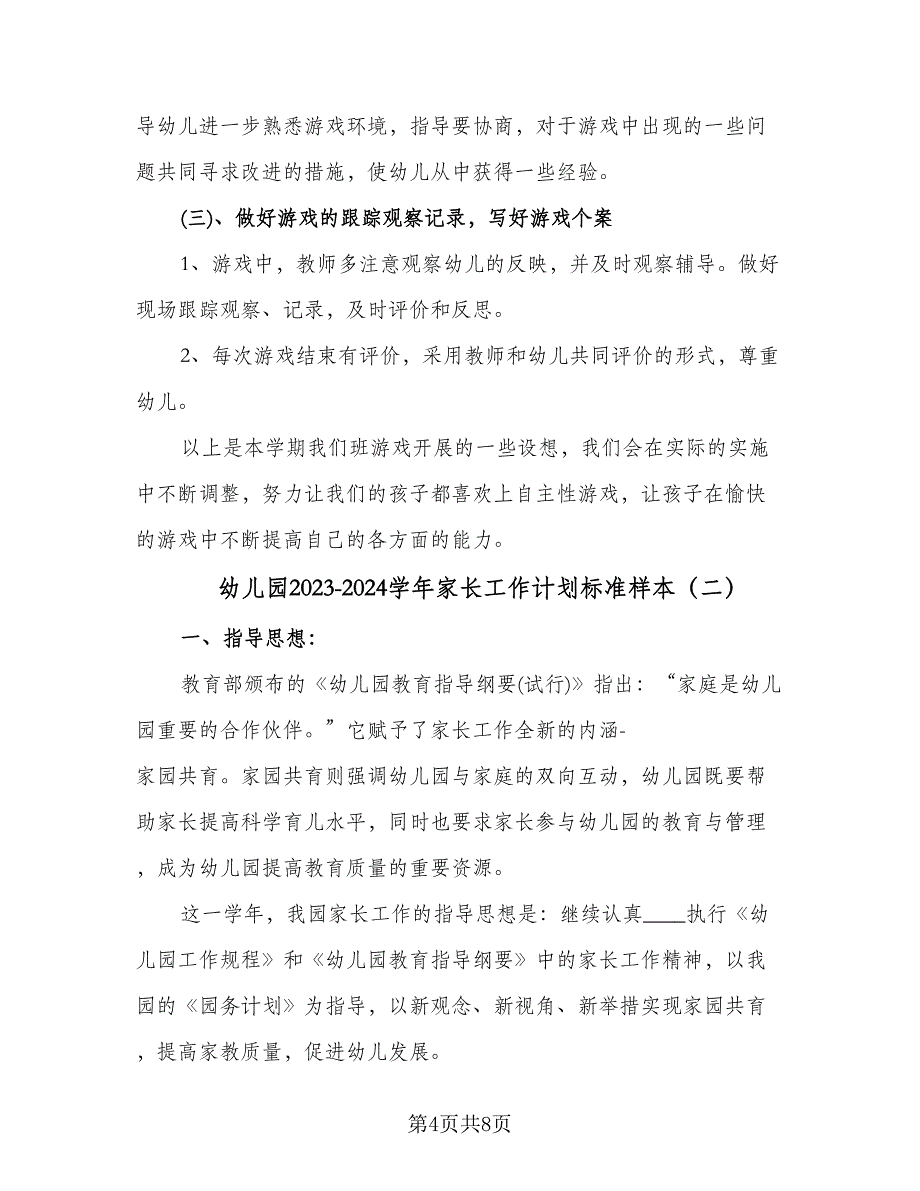 导幼儿进一步熟悉游戏环境，指导要协商，对于游戏中出现的一些问题共同寻求改进的措施，使幼儿从中获得一些经验。

(三)、做好游戏的跟踪观察记录，写好游戏个案

1、游戏中，教师多注意观察幼儿的反映，并及时观察辅导。做好现场跟踪观察、记录，及时评价和反思。

2、每次游戏结束有评价，采用教师和幼儿共同评价的形式，尊重幼儿。

以上是本学期我们班游戏开展的一些设想，我们会在实际的实施中不断调整，努力让我们的孩子都喜欢上自主性游戏，让孩子在愉快的游戏中不断提高自己的各方面的能力。

幼儿园2023-2024学年家长工作计划标准样本（二）

一、指导思想：

教育部颁布的《幼儿园教育指导纲要(试行)》指出：“家庭是幼儿园重要的合作伙伴。”它赋予了家长工作全新的内涵-家园共育。家园共育则强调幼儿园与家庭的双向互动，幼儿园既要帮助家长提高科学育儿水平，同时也要求家长参与幼儿园的教育与管理，成为幼儿园提高教育质量的重要资源。

这一学年，我园家长工作的指导思想是：继续认真____执行《幼儿园工作规程》和《幼儿园教育指导纲要》中的家长工作精神，以我园的《园务计划》为指导，以新观念、新视角、新举措实现家园共育，提高家教质量，促进幼儿发展。

第4页共8页